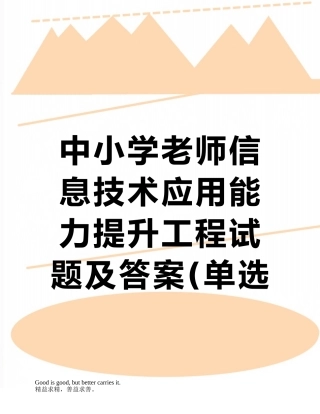 中小学老师信息技术应用能力提升工程试题及答案(单选

Good is good, but better carries it.
精益求精，善益求善。